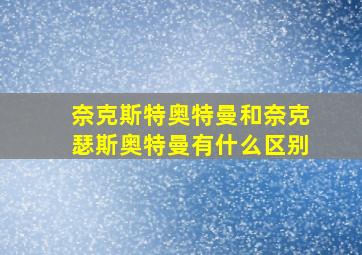 奈克斯特奥特曼和奈克瑟斯奥特曼有什么区别